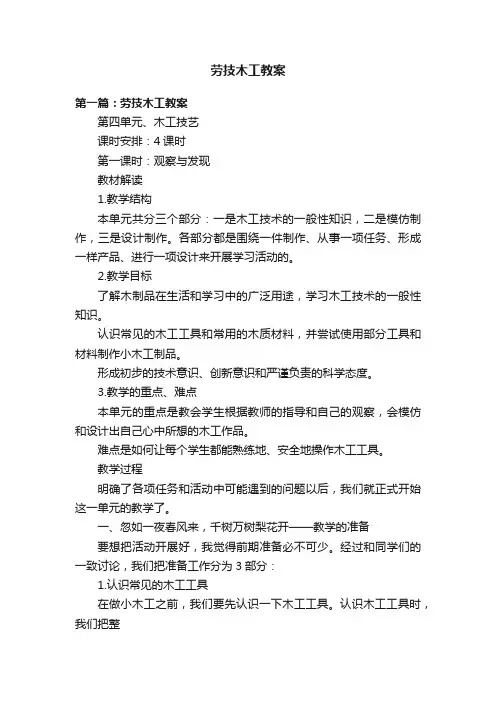 劳技木工教案

第一篇：劳技木工教案

第四单元、木工技艺

课时安排：4 课时

第一课时：观察与发现

教材解读

1.教学结构

本单元共分三个部分：一是木工技术的一般性知识，二是模仿制作，三是设计制作。各部分都是围绕一件制作、从事一项任务、形成一样产品、进行一项设计来开展学习活动的。

2.教学目标

了解木制品在生活和学习中的广泛用途，学习木工技术的一般性知识。

认识常见的木工工具和常用的木质材料，并尝试使用部分工具和材料制作小木工制品。

形成初步的技术意识、创新意识和严谨负责的科学态度。

3.教学的重点、难点

本单元的重点是教会学生根据教师的指导和自己的观察，会模仿和设计出自己心中所想的木工作品。

难点是如何让每个学生都能熟练地、安全地操作木工工具。

教学过程

明确了各项任务和活动中可能遇到的问题以后，我们就正式开始这一单元的教学了。

一、忽如一夜春风来，千树万树梨花开——教学的准备

要想把活动开展好，我觉得前期准备必不可少。经过和同学们的一致讨论，我们把准备工作分为 3 部分：

1.认识常见的木工工具

在做小木工之前，我们要先认识一下木工工具。认识木工工具时，我们把整